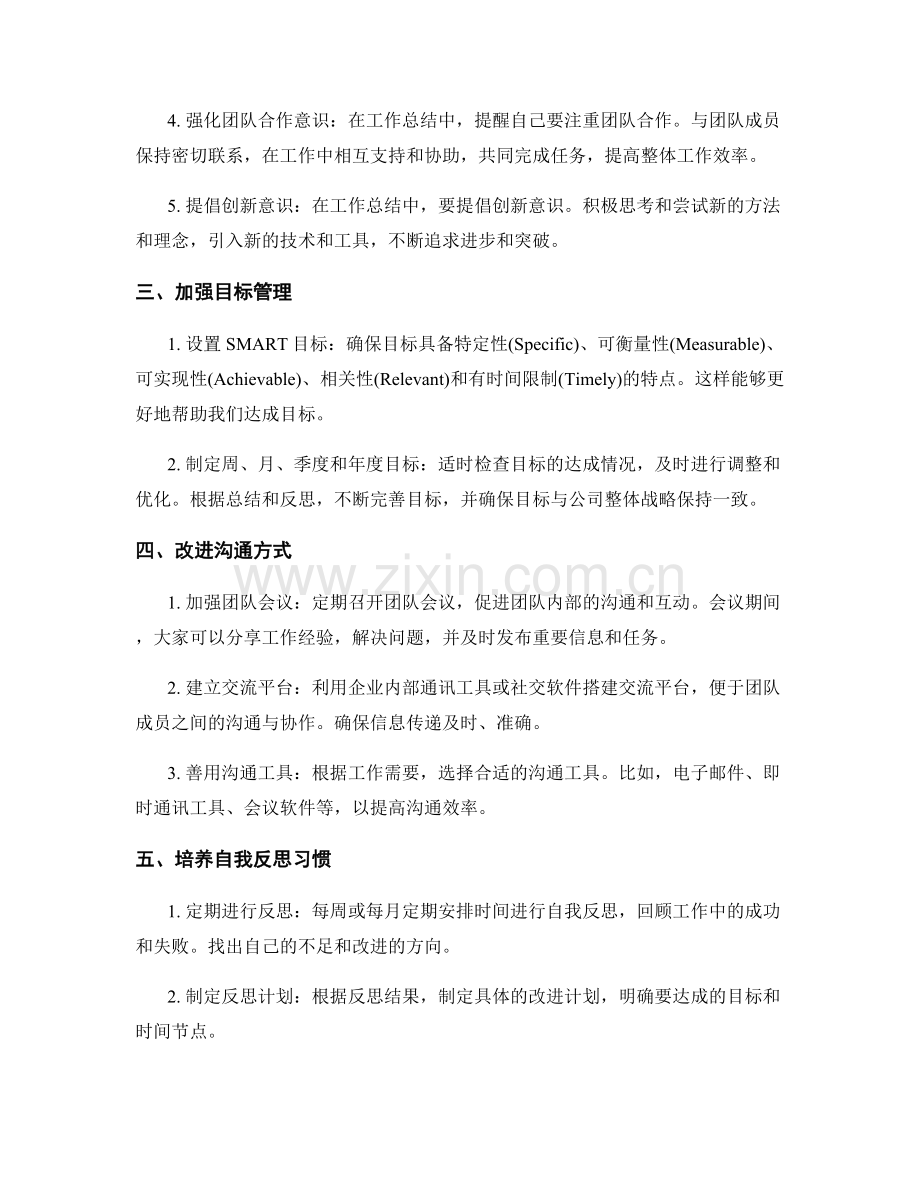 4.强化团队合作意识：在工作总结中，提醒自己要注重团队合作。与团队成员保持密切联系，在工作中相互支持和协助，共同完成任务，提高整体工作效率。

5.提倡创新意识：在工作总结中，要提倡创新意识。积极思考和尝试新的方法和理念，引入新的技术和工具，不断追求进步和突破。

三、加强目标管理

1.设置SMART目标：确保目标具备特定性(Specific)、可衡量性(Measurable)、可实现性(Achievable)、相关性(Relevant)和有时间限制(Timely)的特点。这样能够更好地帮助我们达成目标。

2.制定周、月、季度和年度目标：适时检查目标的达成情况，及时进行调整和优化。根据总结和反思，不断完善目标，并确保目标与公司整体战略保持一致。

四、改进沟通方式

1.加强团队会议：定期召开团队会议，促进团队内部的沟通和互动。会议期间，大家可以分享工作经验，解决问题，并及时发布重要信息和任务。

2.建立交流平台：利用企业内部通讯工具或社交软件搭建交流平台，便于团队成员之间的沟通与协作。确保信息传递及时、准确。

3.善用沟通工具：根据工作需要，选择合适的沟通工具。比如，电子邮件、即时通讯工具、会议软件等，以提高沟通效率。

五、培养自我反思习惯

1.定期进行反思：每周或每月定期安排时间进行自我反思，回顾工作中的成功和失败。找出自己的不足和改进的方向。

2.制定反思计划：根据反思结果，制定具体的改进计划，明确要达成的目标和时间节点。

www.zixin.com.cn